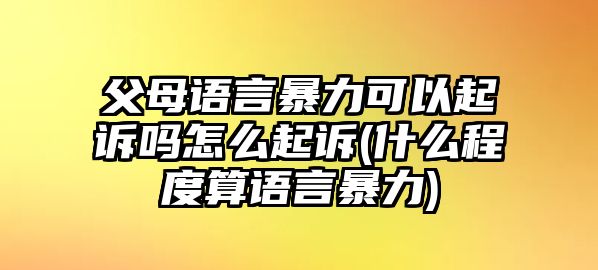 父母语言暴力可以起诉吗怎么起诉(什么程度算语言暴力)